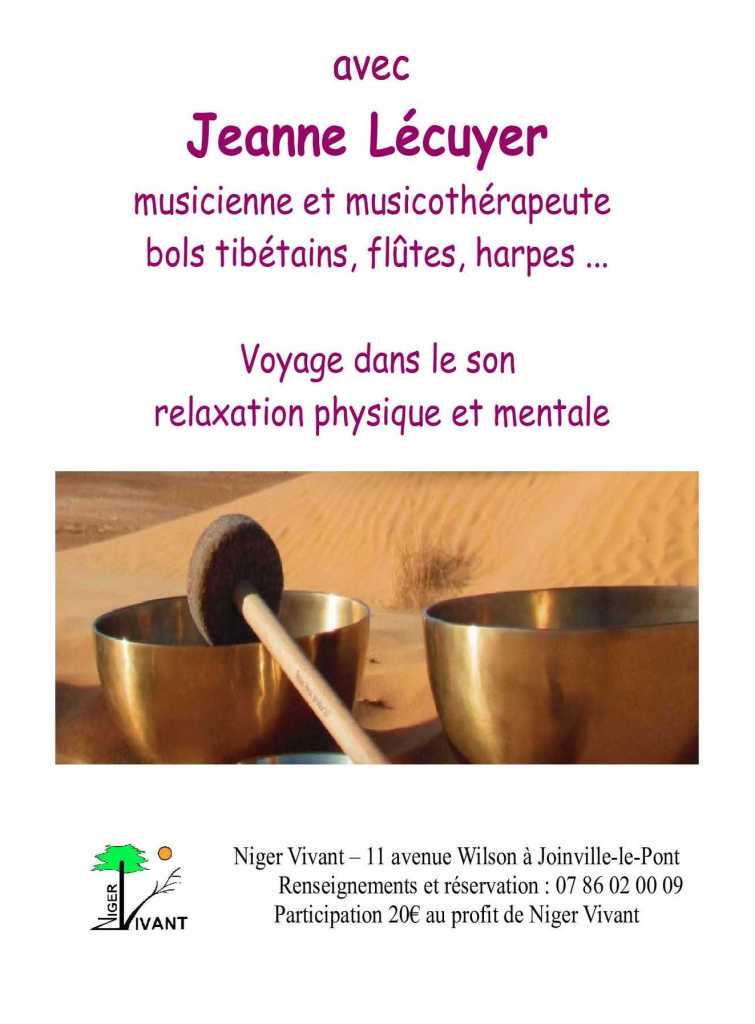 avec

Jeanne Lécuyer

musicienne et musicothérapeute
bols tibétains, flûtes, harpes ...

Voyage dans le son
relaxation physique et mentale

NIGER
VIVANT

Niger Vivant – 11 avenue Wilson à Joinville-le-Pont
Renseignements et réservation : 07 86 02 00 09
Participation 20€ au profit de Niger Vivant